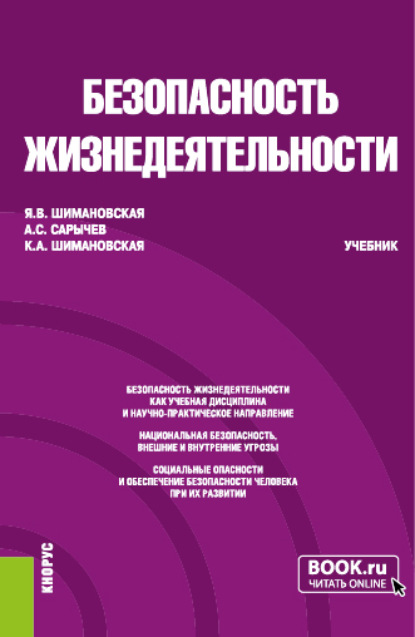 БЕЗОПАСНОСТЬ ЖИЗНЕДЕЯТЕЛЬНОСТИ

Я.В. ШИМАНОВСКАЯ
А.С. САРЫЧЕВ
К.А. ШИМАНОВСКАЯ

УЧЕБНИК

БЕЗОПАСНОСТЬ ЖИЗНЕДЕЯТЕЛЬНОСТИ КАК УЧЕБНАЯ ДИСЦИПЛИНА И НАУЧНО-ПРАКТИЧЕСКОЕ НАПРАВЛЕНИЕ

НАЦИОНАЛЬНАЯ БЕЗОПАСНОСТЬ, ВНЕШНИЕ И ВНУТРЕННИЕ УГРОЗЫ

СОЦИАЛЬНЫЕ ОПАСНОСТИ И ОБЕСПЕЧЕНИЕ БЕЗОПАСНОСТИ ЧЕЛОВЕКА ПРИ ИХ РАЗВИТИИ

КНОРУС

BOOK.ru
ЧИТАТЬ ONLINE